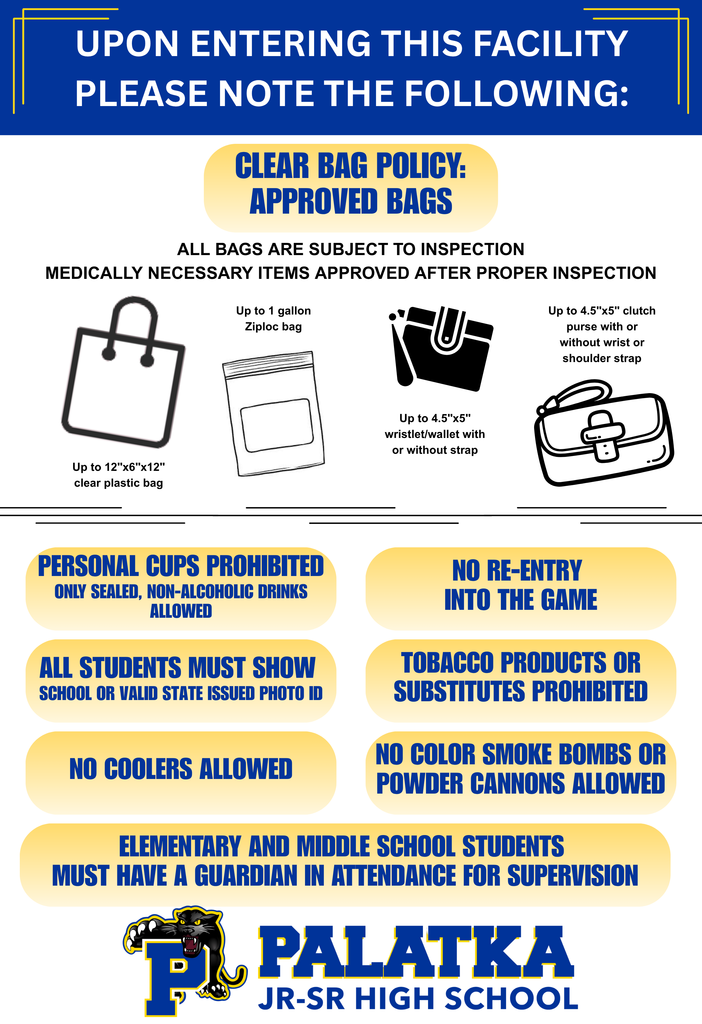 UPON ENTERING THIS FACILITY PLEASE NOTE THE FOLLOWING:

CLEAR BAG POLICY: APPROVED BAGS

ALL BAGS ARE SUBJECT TO INSPECTION
MEDICALLY NECESSARY ITEMS APPROVED AFTER PROPER INSPECTION

Up to 12"x6"x12" clear plastic bag

Up to 1 gallon Ziploc bag

Up to 4.5"x5" wristlet/wallet with or without strap

Up to 4.5"x5" clutch purse with or without wrist or shoulder strap

PERSONAL CUPS PROHIBITED
ONLY SEALED, NON-ALCOHOLIC DRINKS ALLOWED

NO RE-ENTRY INTO THE GAME

ALL STUDENTS MUST SHOW
SCHOOL OR VALID STATE ISSUED PHOTO ID

TOBACCO PRODUCTS OR SUBSTITUTES PROHIBITED

NO COOLERS ALLOWED

NO COLOR SMOKE BOMBS OR POWDER CANNONS ALLOWED

ELEMENTARY AND MIDDLE SCHOOL STUDENTS MUST HAVE A GUARDIAN IN ATTENDANCE FOR SUPERVISION

P

PALATKA
JR-SR HIGH SCHOOL